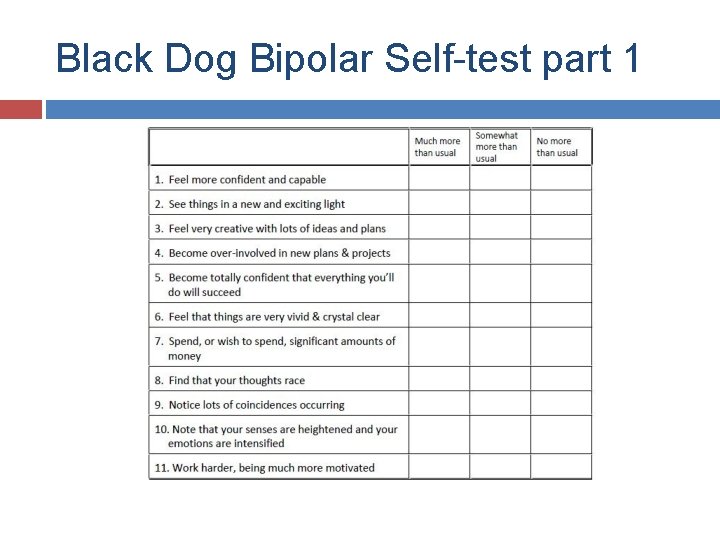 Black Dog Bipolar Self-test part 1

| | Much more than usual | Somewhat more than usual | No more than usual |
|---|---|---|---|
| 1. Feel more confident and capable | | | |
| 2. See things in a new and exciting light | | | |
| 3. Feel very creative with lots of ideas and plans | | | |
| 4. Become over-involved in new plans & projects | | | |
| 5. Become totally confident that everything you'll do will succeed | | | |
| 6. Feel that things are very vivid & crystal clear | | | |
| 7. Spend, or wish to spend, significant amounts of money | | | |
| 8. Find that your thoughts race | | | |
| 9. Notice lots of coincidences occurring | | | |
| 10. Note that your senses are heightened and your emotions are intensified | | | |
| 11. Work harder, being much more motivated | | | |